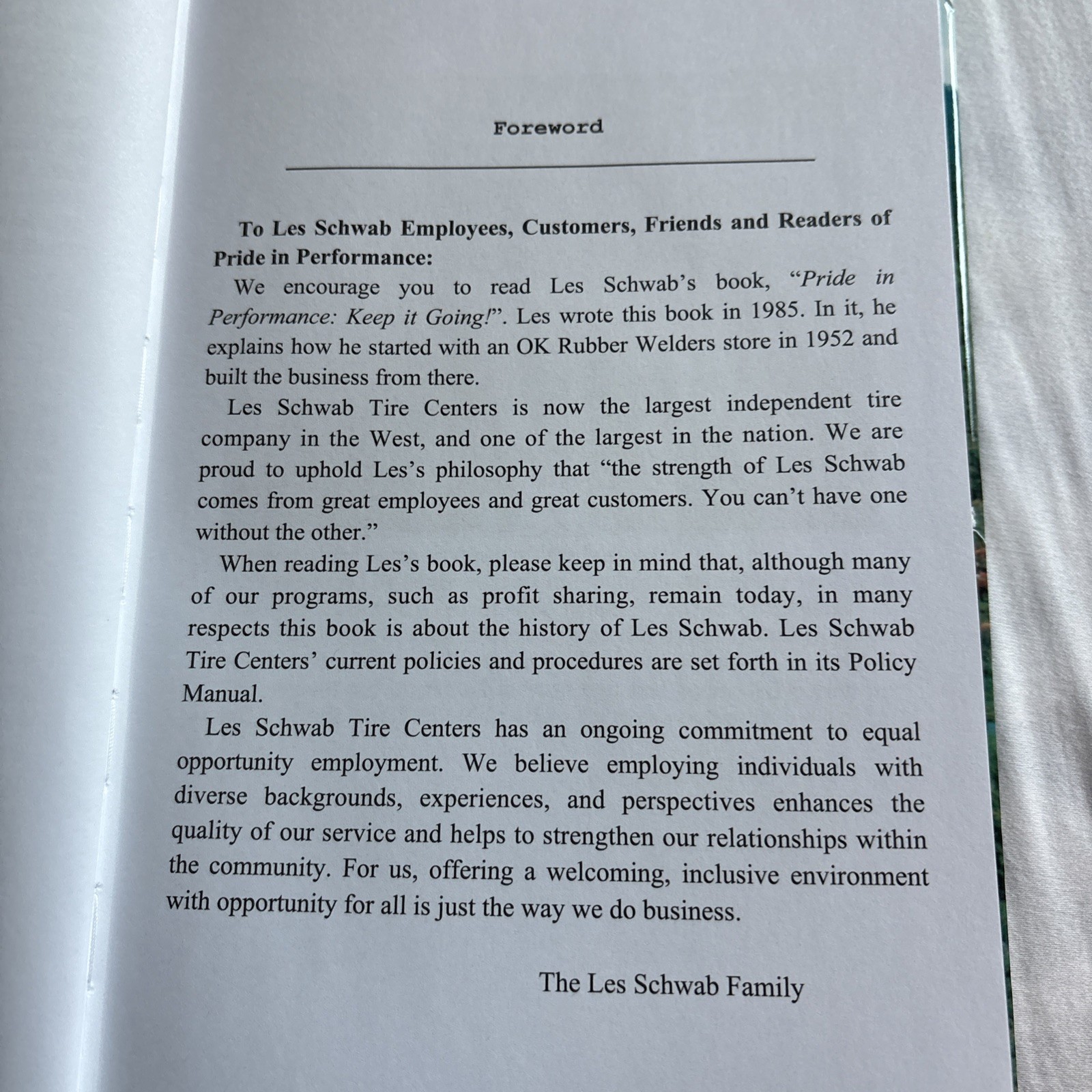 Foreword

To Les Schwab Employees, Customers, Friends and Readers of Pride in Performance:

We encourage you to read Les Schwab's book, "Pride in Performance: Keep it Going!". Les wrote this book in 1985. In it, he explains how he started with an OK Rubber Welders store in 1952 and built the business from there.

Les Schwab Tire Centers is now the largest independent tire company in the West, and one of the largest in the nation. We are proud to uphold Les's philosophy that "the strength of Les Schwab comes from great employees and great customers. You can't have one without the other."

When reading Les's book, please keep in mind that, although many of our programs, such as profit sharing, remain today, in many respects this book is about the history of Les Schwab. Les Schwab Tire Centers' current policies and procedures are set forth in its Policy Manual.

Les Schwab Tire Centers has an ongoing commitment to equal opportunity employment. We believe employing individuals with diverse backgrounds, experiences, and perspectives enhances the quality of our service and helps to strengthen our relationships within the community. For us, offering a welcoming, inclusive environment with opportunity for all is just the way we do business.

The Les Schwab Family